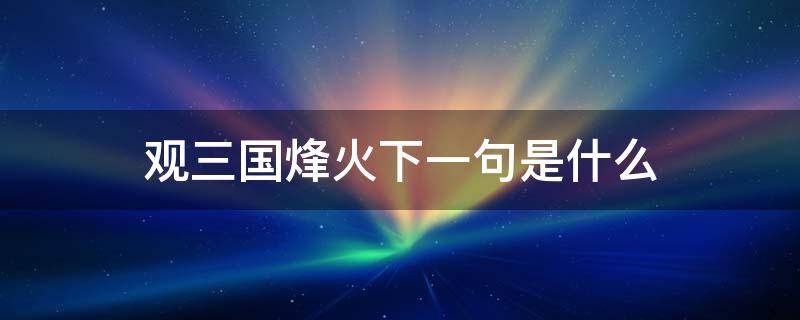 观三国烽火下一句是什么